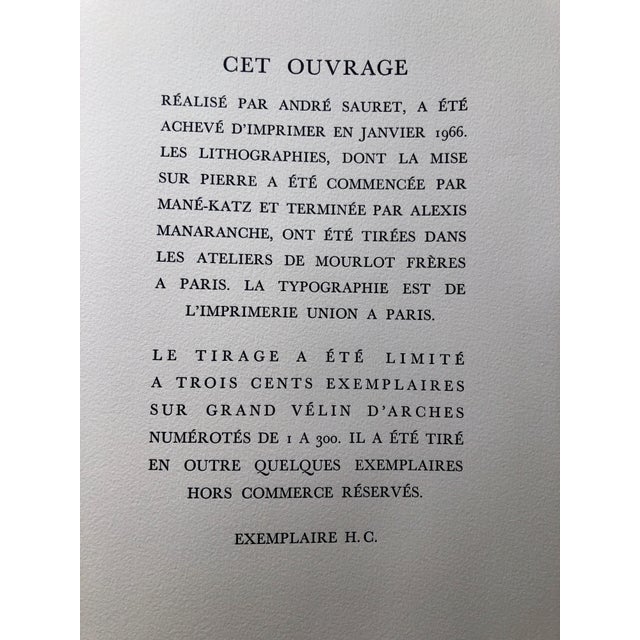 CET OUVRAGE

RÉALISÉ PAR ANDRÉ SAURET, A ÉTÉ ACHEVÉ D'IMPRIMER EN JANVIER 1966. LES LITHOGRAPHIES, DONT LA MISE SUR PIERRE A ÉTÉ COMMENCÉE PAR MANÉ-KATZ ET TERMINÉE PAR ALEXIS MANARANCHE, ONT ÉTÉ TIRÉES DANS LES ATELIERS DE MOURLOT FRÈRES A PARIS. LA TYPOGRAPHIE EST DE L'IMPRIMERIE UNION A PARIS.

LE TIRAGE A ÉTÉ LIMITÉ A TROIS CENTS EXEMPLAIRES SUR GRAND VÉLIN D'ARCHES NUMÉROTÉS DE 1 A 300. IL A ÉTÉ TIRÉ EN OUTRE QUELQUES EXEMPLAIRES HORS COMMERCE RÉSERVÉS.

EXEMPLAIRE H.C.